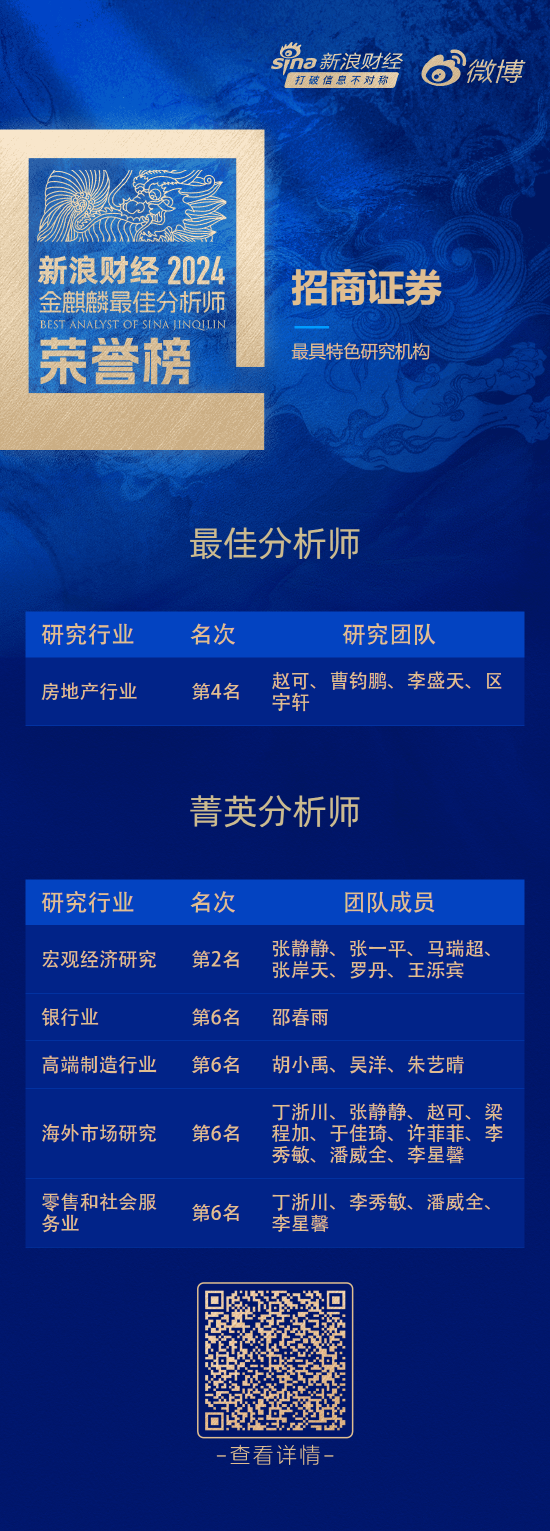 sina 新浪财经
打破信息不对称
微博

新浪财经 2024
金麒麟最佳分析师
BEST ANALYST OF SINA JINQILIN
荣誉榜

招商证券
最具特色研究机构

最佳分析师

| 研究行业 | 名次 | 研究团队 |
|---|---|---|
| 房地产行业 | 第4名 | 赵可、曹钧鹏、李盛天、区宇轩 |

菁英分析师

| 研究行业 | 名次 | 团队成员 |
|---|---|---|
| 宏观经济研究 | 第2名 | 张静静、张一平、马瑞超、张岸天、罗丹、王泺宾 |
| 银行业 | 第6名 | 邵春雨 |
| 高端制造行业 | 第6名 | 胡小禹、吴洋、朱艺晴 |
| 海外市场研究 | 第6名 | 丁浙川、张静静、赵可、梁程加、于佳琦、许菲菲、李秀敏、潘威全、李星馨 |
| 零售和社会服务业 | 第6名 | 丁浙川、李秀敏、潘威全、李星馨 |

-查看详情-